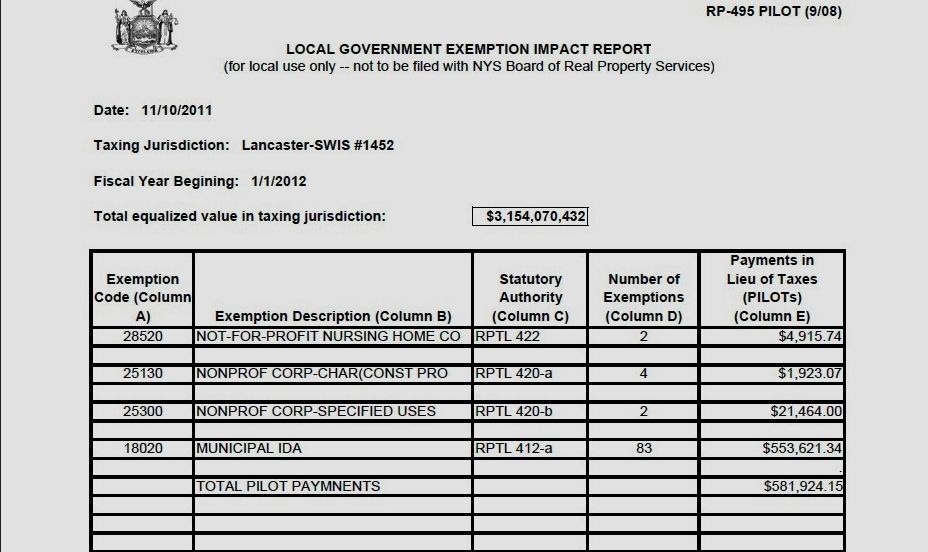 RP-495 PILOT (9/08)

LOCAL GOVERNMENT EXEMPTION IMPACT REPORT
(for local use only -- not to be filed with NYS Board of Real Property Services)

Date: 11/10/2011

Taxing Jurisdiction: Lancaster-SWIS #1452

Fiscal Year Begining: 1/1/2012

Total equalized value in taxing jurisdiction: $3,154,070,432

| Exemption Code (Column A) | Exemption Description (Column B) | Statutory Authority (Column C) | Number of Exemptions (Column D) | Payments in Lieu of Taxes (PILOTs) (Column E) |
|---|---|---|---|---|
| 28520 | NOT-FOR-PROFIT NURSING HOME CO | RPTL 422 | 2 | $4,915.74 |
| | | | | |
| 25130 | NONPROF CORP-CHAR(CONST PRO | RPTL 420-a | 4 | $1,923.07 |
| | | | | |
| 25300 | NONPROF CORP-SPECIFIED USES | RPTL 420-b | 2 | $21,464.00 |
| | | | | |
| 18020 | MUNICIPAL IDA | RPTL 412-a | 83 | $553,621.34 |
| | | | | |
| | TOTAL PILOT PAYMNENTS | | | $581,924.15 |
| | | | | |
| | | | | |
| | | | | |